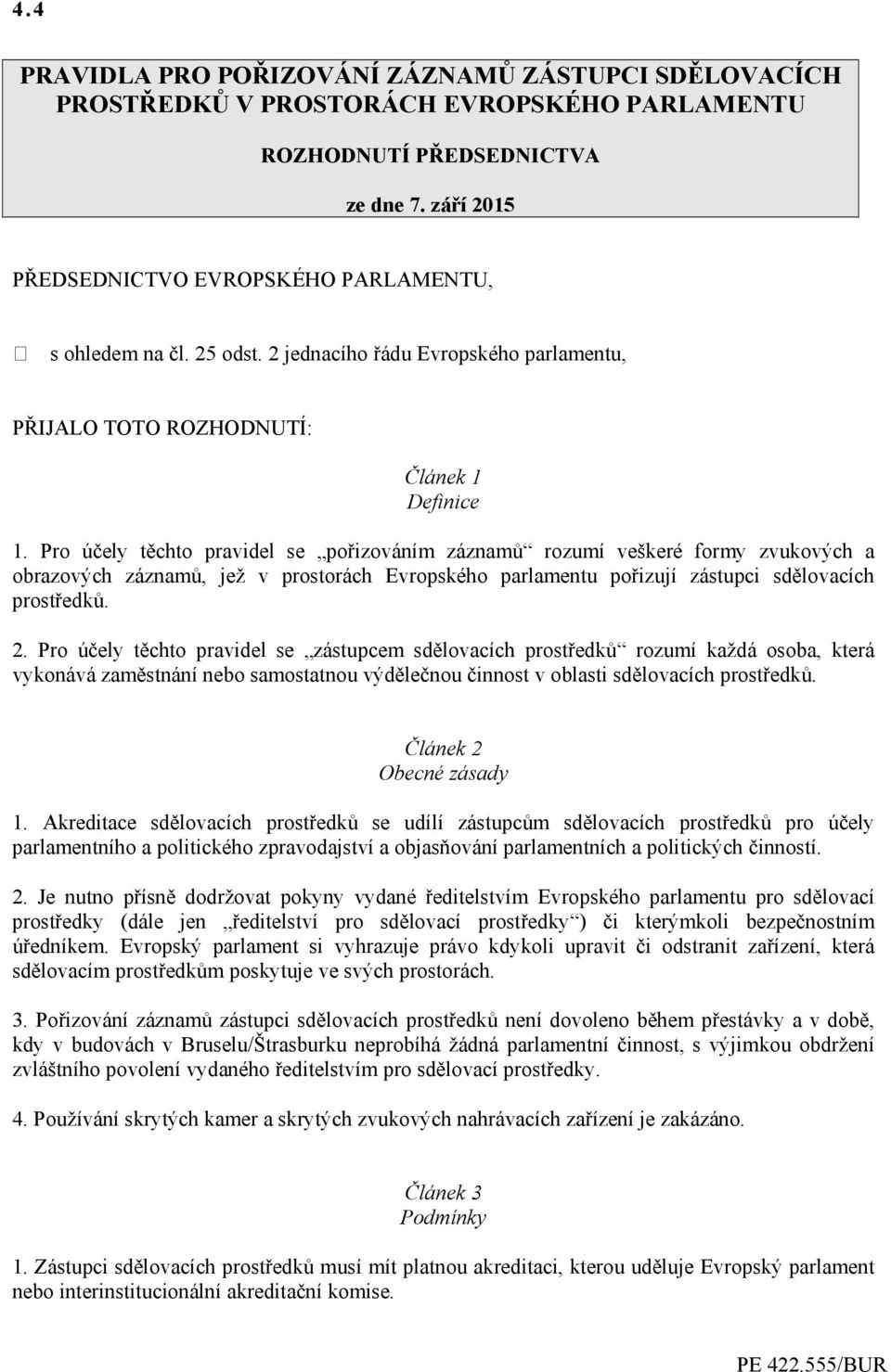 4.4

PRAVIDLA PRO POŘIZOVÁNÍ ZÁZNAMŮ ZÁSTUPCI SDĚLOVACÍCH PROSTŘEDKŮ V PROSTORÁCH EVROPSKÉHO PARLAMENTU

ROZHODNUTÍ PŘEDSEDNICTVA

ze dne 7. září 2015

PŘEDSEDNICTVO EVROPSKÉHO PARLAMENTU,

s ohledem na čl. 25 odst. 2 jednacího řádu Evropského parlamentu,

PŘIJALO TOTO ROZHODNUTÍ:

Článek 1
Definice

1. Pro účely těchto pravidel se „pořizováním záznamů“ rozumí veškeré formy zvukových a obrazových záznamů, jež v prostorách Evropského parlamentu pořizují zástupci sdělovacích prostředků.

2. Pro účely těchto pravidel se „zástupcem sdělovacích prostředků“ rozumí každá osoba, která vykonává zaměstnání nebo samostatnou výdělečnou činnost v oblasti sdělovacích prostředků.

Článek 2
Obecné zásady

1. Akreditace sdělovacích prostředků se udílí zástupcům sdělovacích prostředků pro účely parlamentního a politického zpravodajství a objasňování parlamentních a politických činností.

2. Je nutno přísně dodržovat pokyny vydané ředitelstvím Evropského parlamentu pro sdělovací prostředky (dále jen „ředitelství pro sdělovací prostředky“) či kterýmkoli bezpečnostním úředníkem. Evropský parlament si vyhrazuje právo kdykoli upravit či odstranit zařízení, která sdělovacím prostředkům poskytuje ve svých prostorách.

3. Pořizování záznamů zástupci sdělovacích prostředků není dovoleno během přestávky a v době, kdy v budovách v Bruselu/Štrasburku neprobíhá žádná parlamentní činnost, s výjimkou obdržení zvláštního povolení vydaného ředitelstvím pro sdělovací prostředky.

4. Používání skrytých kamer a skrytých zvukových nahrávacích zařízení je zakázáno.

Článek 3
Podmínky

1. Zástupci sdělovacích prostředků musí mít platnou akreditaci, kterou uděluje Evropský parlament nebo interinstitucionální akreditační komise.

PE 422.555/BUR